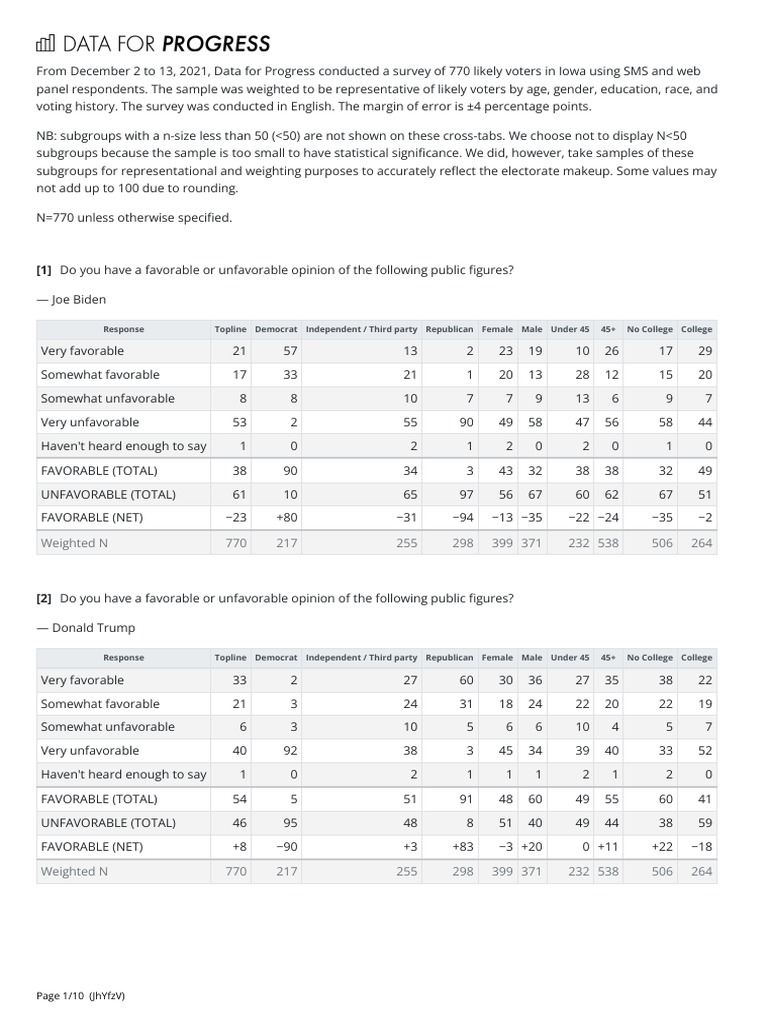 DATA FOR PROGRESS

From December 2 to 13, 2021, Data for Progress conducted a survey of 770 likely voters in Iowa using SMS and web panel respondents. The sample was weighted to be representative of likely voters by age, gender, education, race, and voting history. The survey was conducted in English. The margin of error is ±4 percentage points.

NB: subgroups with a n-size less than 50 (<50) are not shown on these cross-tabs. We choose not to display N<50 subgroups because the sample is too small to have statistical significance. We did, however, take samples of these subgroups for representational and weighting purposes to accurately reflect the electorate makeup. Some values may not add up to 100 due to rounding.

N=770 unless otherwise specified.

[1] Do you have a favorable or unfavorable opinion of the following public figures?

— Joe Biden

| Response | Topline | Democrat | Independent / Third party | Republican | Female | Male | Under 45 | 45+ | No College | College |
|---|---|---|---|---|---|---|---|---|---|---|
| Very favorable | 21 | 57 | 13 | 2 | 23 | 19 | 10 | 26 | 17 | 29 |
| Somewhat favorable | 17 | 33 | 21 | 1 | 20 | 13 | 28 | 12 | 15 | 20 |
| Somewhat unfavorable | 8 | 8 | 10 | 7 | 7 | 9 | 13 | 6 | 9 | 7 |
| Very unfavorable | 53 | 2 | 55 | 90 | 49 | 58 | 47 | 56 | 58 | 44 |
| Haven't heard enough to say | 1 | 0 | 2 | 1 | 2 | 0 | 2 | 0 | 1 | 0 |
| FAVORABLE (TOTAL) | 38 | 90 | 34 | 3 | 43 | 32 | 38 | 38 | 32 | 49 |
| UNFAVORABLE (TOTAL) | 61 | 10 | 65 | 97 | 56 | 67 | 60 | 62 | 67 | 51 |
| FAVORABLE (NET) | −23 | +80 | −31 | −94 | −13 | −35 | −22 | −24 | −35 | −2 |
| Weighted N | 770 | 217 | 255 | 298 | 399 | 371 | 232 | 538 | 506 | 264 |

[2] Do you have a favorable or unfavorable opinion of the following public figures?

— Donald Trump

| Response | Topline | Democrat | Independent / Third party | Republican | Female | Male | Under 45 | 45+ | No College | College |
|---|---|---|---|---|---|---|---|---|---|---|
| Very favorable | 33 | 2 | 27 | 60 | 30 | 36 | 27 | 35 | 38 | 22 |
| Somewhat favorable | 21 | 3 | 24 | 31 | 18 | 24 | 22 | 20 | 22 | 19 |
| Somewhat unfavorable | 6 | 3 | 10 | 5 | 6 | 6 | 10 | 4 | 5 | 7 |
| Very unfavorable | 40 | 92 | 38 | 3 | 45 | 34 | 39 | 40 | 33 | 52 |
| Haven't heard enough to say | 1 | 0 | 2 | 1 | 1 | 1 | 2 | 1 | 2 | 0 |
| FAVORABLE (TOTAL) | 54 | 5 | 51 | 91 | 48 | 60 | 49 | 55 | 60 | 41 |
| UNFAVORABLE (TOTAL) | 46 | 95 | 48 | 8 | 51 | 40 | 49 | 44 | 38 | 59 |
| FAVORABLE (NET) | +8 | −90 | +3 | +83 | −3 | +20 | 0 | +11 | +22 | −18 |
| Weighted N | 770 | 217 | 255 | 298 | 399 | 371 | 232 | 538 | 506 | 264 |

Page 1/10 (JhYfzV)